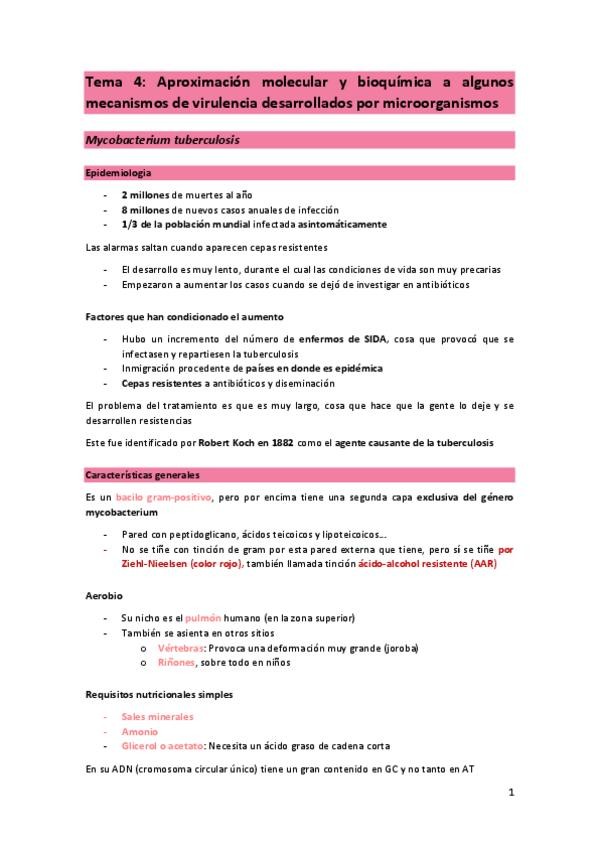 Tema 4: Aproximación molecular y bioquímica a algunos mecanismos de virulencia desarrollados por microorganismos

Mycobacterium tuberculosis

Epidemiologia

- 2 millones de muertes al año
- 8 millones de nuevos casos anuales de infección
- 1/3 de la población mundial infectada asintomáticamente

Las alarmas saltan cuando aparecen cepas resistentes

- El desarrollo es muy lento, durante el cual las condiciones de vida son muy precarias
- Empezaron a aumentar los casos cuando se dejó de investigar en antibióticos

Factores que han condicionado el aumento

- Hubo un incremento del número de enfermos de SIDA, cosa que provocó que se infectasen y repartiesen la tuberculosis
- Inmigración procedente de países en donde es epidémica
- Cepas resistentes a antibióticos y diseminación

El problema del tratamiento es que es muy largo, cosa que hace que la gente lo deje y se desarrollen resistencias

Este fue identificado por Robert Koch en 1882 como el agente causante de la tuberculosis

Características generales

Es un bacilo gram-positivo, pero por encima tiene una segunda capa exclusiva del género mycobacterium

- Pared con peptidoglicano, ácidos teicoicos y lipoteicoicos…
- No se tiñe con tinción de gram por esta pared externa que tiene, pero sí se tiñe por Ziehl-Nieelsen (color rojo), también llamada tinción ácido-alcohol resistente (AAR)

Aerobio

- Su nicho es el pulmón humano (en la zona superior)
- También se asienta en otros sitios
 o Vértebras: Provoca una deformación muy grande (joroba)
 o Riñones, sobre todo en niños

Requisitos nutricionales simples

- Sales minerales
- Amonio
- Glicerol o acetato: Necesita un ácido graso de cadena corta

En su ADN (cromosoma circular único) tiene un gran contenido en GC y no tanto en AT

1